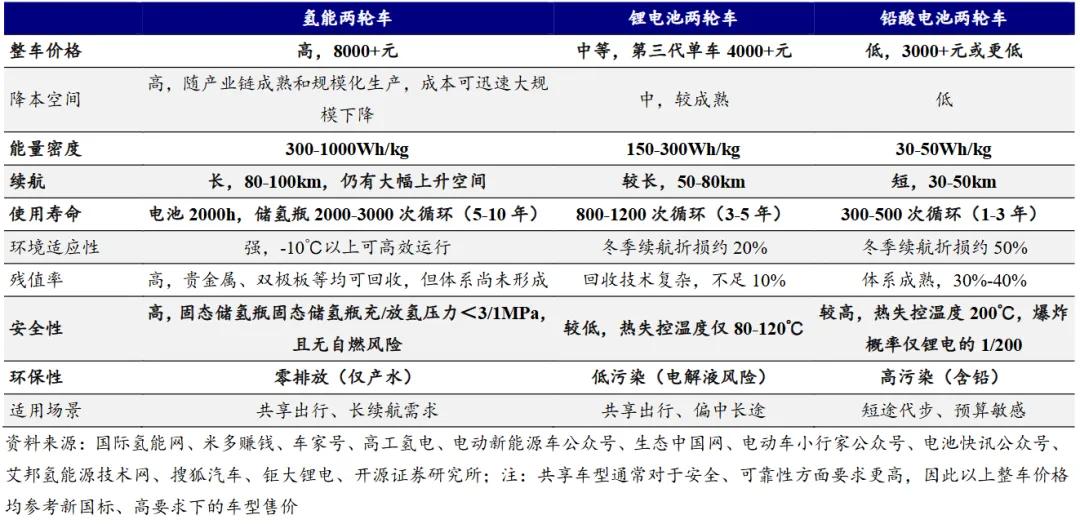 |  | 氢能两轮车 | 锂电池两轮车 | 铅酸电池两轮车 |
|---|---|---|---|
| 整车价格 | 高，8000+元 | 中等，第三代单车 4000+元 | 低，3000+元或更低 |
| 降本空间 | 高，随产业链成熟和规模化生产，成本可迅速大规模下降 | 中，较成熟 | 低 |
| 能量密度 | 300-1000Wh/kg | 150-300Wh/kg | 30-50Wh/kg |
| 续航 | 长，80-100km，仍有大幅上升空间 | 较长，50-80km | 短，30-50km |
| 使用寿命 | 电池 2000h，储氢瓶 2000-3000 次循环（5-10 年） | 800-1200 次循环（3-5 年） | 300-500 次循环（1-3 年） |
| 环境适应性 | 强，-10℃以上可高效运行 | 冬季续航折损约 20% | 冬季续航折损约 50% |
| 残值率 | 高，贵金属、双极板等均可回收，但体系尚未形成 | 回收技术复杂，不足 10% | 体系成熟，30%-40% |
| 安全性 | 高，固态储氢瓶固态储氢瓶充/放氢压力＜3/1MPa，且无自燃风险 | 较低，热失控温度仅 80-120℃ | 较高，热失控温度 200℃，爆炸概率仅锂电的 1/200 |
| 环保性 | 零排放（仅产水） | 低污染（电解液风险） | 高污染（含铅） |
| 适用场景 | 共享出行、长续航需求 | 共享出行、偏中长途 | 短途代步、预算敏感 |

资料来源：国际氢能网、米多赚钱、车家号、高工氢电、电动新能源车公众号、生态中国网、电动车小行家公众号、电池快讯公众号、艾邦氢能源技术网、搜狐汽车、钜大锂电、开源证券研究所；注：共享车型通常对于安全、可靠性方面要求更高，因此以上整车价格均参考新国标、高要求下的车型售价